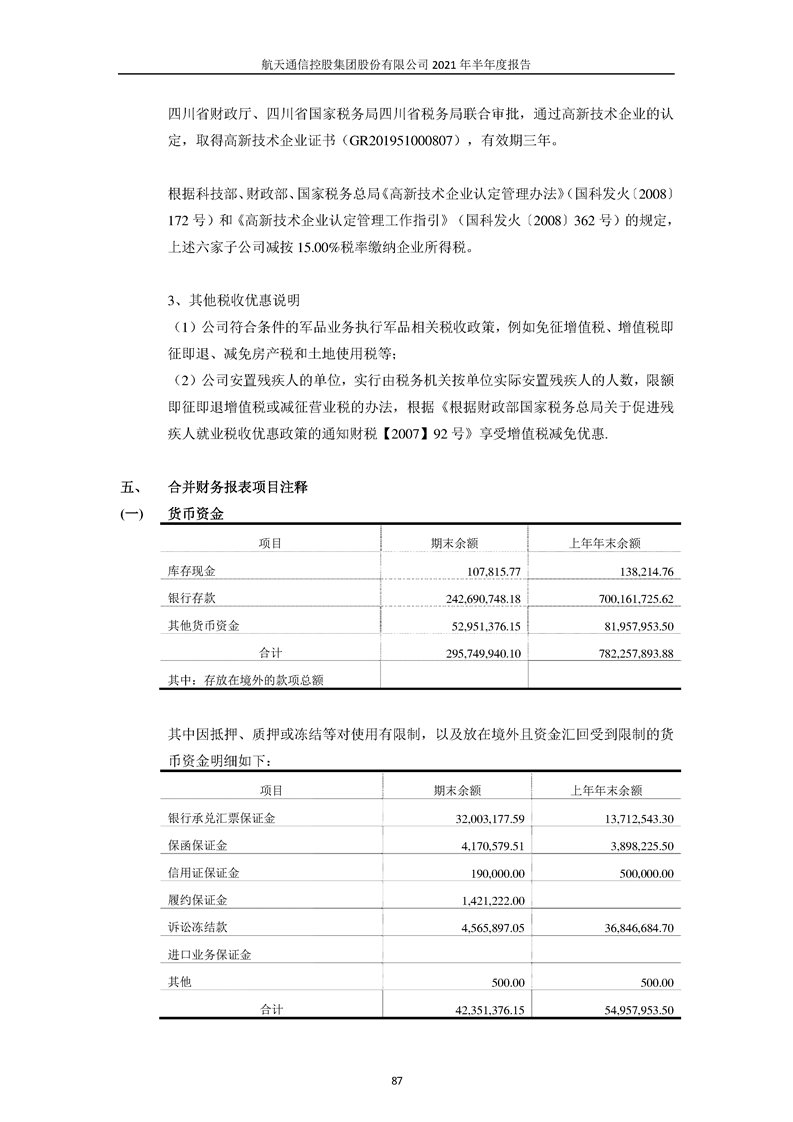 航天通信控股集团股份有限公司 2021 年半年度报告

四川省财政厅、四川省国家税务局四川省税务局联合审批，通过高新技术企业的认定，取得高新技术企业证书（GR201951000807），有效期三年。

根据科技部、财政部、国家税务总局《高新技术企业认定管理办法》(国科发火〔2008〕172 号）和《高新技术企业认定管理工作指引》（国科发火〔2008〕362 号）的规定，上述六家子公司减按 15.00%税率缴纳企业所得税。

3、其他税收优惠说明
（1）公司符合条件的军品业务执行军品相关税收政策，例如免征增值税、增值税即征即退、减免房产税和土地使用税等;
（2）公司安置残疾人的单位，实行由税务机关按单位实际安置残疾人的人数，限额即征即退增值税或减征营业税的办法，根据《根据财政部国家税务总局关于促进残疾人就业税收优惠政策的通知财税【2007】92 号》享受增值税减免优惠.

五、 合并财务报表项目注释
(一) 货币资金

| 项目 | 期末余额 | 上年年末余额 |
|---|---|---|
| 库存现金 | 107,815.77 | 138,214.76 |
| 银行存款 | 242,690,748.18 | 700,161,725.62 |
| 其他货币资金 | 52,951,376.15 | 81,957,953.50 |
| 合计 | 295,749,940.10 | 782,257,893.88 |
| 其中：存放在境外的款项总额 | | |

其中因抵押、质押或冻结等对使用有限制，以及放在境外且资金汇回受到限制的货币资金明细如下：

| 项目 | 期末余额 | 上年年末余额 |
|---|---|---|
| 银行承兑汇票保证金 | 32,003,177.59 | 13,712,543.30 |
| 保函保证金 | 4,170,579.51 | 3,898,225.50 |
| 信用证保证金 | 190,000.00 | 500,000.00 |
| 履约保证金 | 1,421,222.00 | |
| 诉讼冻结款 | 4,565,897.05 | 36,846,684.70 |
| 进口业务保证金 | | |
| 其他 | 500.00 | 500.00 |
| 合计 | 42,351,376.15 | 54,957,953.50 |

87